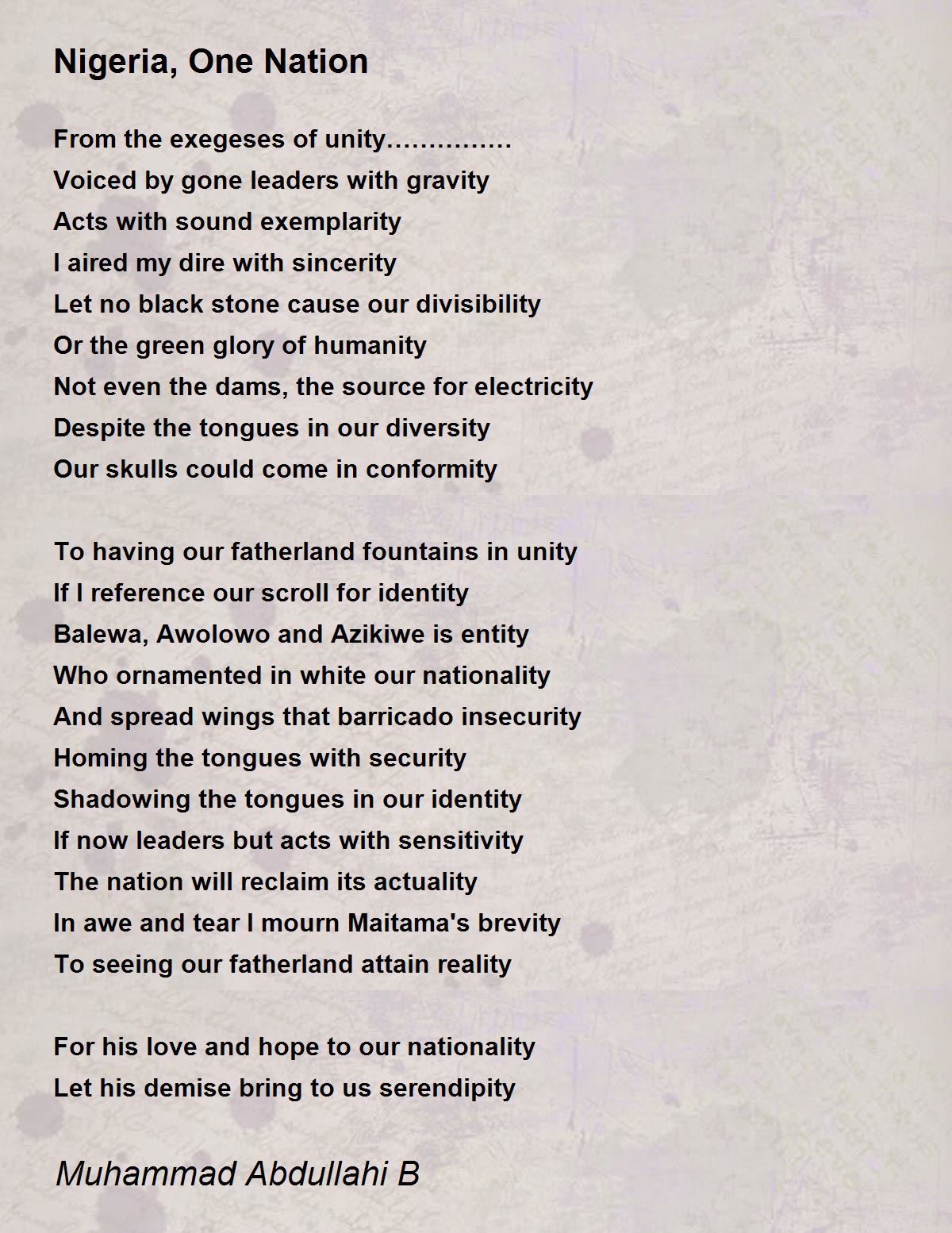 Nigeria, One Nation

From the exegeses of unity……………
Voiced by gone leaders with gravity
Acts with sound exemplarity
I aired my dire with sincerity
Let no black stone cause our divisibility
Or the green glory of humanity
Not even the dams, the source for electricity
Despite the tongues in our diversity
Our skulls could come in conformity

To having our fatherland fountains in unity
If I reference our scroll for identity
Balewa, Awolowo and Azikiwe is entity
Who ornamented in white our nationality
And spread wings that barricado insecurity
Homing the tongues with security
Shadowing the tongues in our identity
If now leaders but acts with sensitivity
The nation will reclaim its actuality
In awe and tear I mourn Maitama's brevity
To seeing our fatherland attain reality

For his love and hope to our nationality
Let his demise bring to us serendipity

Muhammad Abdullahi B